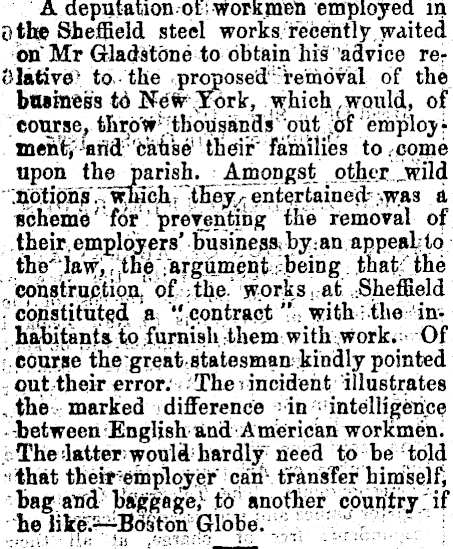 A deputation of workmen employed in the Sheffield steel works recently waited on Mr Gladstone to obtain his advice relative to the proposed removal of the business to New York, which would, of course, throw thousands out of employment, and cause their families to come upon the parish. Amongst other wild notions which they entertained was a scheme for preventing the removal of their employers' business by an appeal to the law, the argument being that the construction of the works at Sheffield constituted a "contract" with the inhabitants to furnish them with work. Of course the great statesman kindly pointed out their error. The incident illustrates the marked difference in intelligence between English and American workmen. The latter would hardly need to be told that their employer can transfer himself, bag and baggage, to another country if he like.—Boston Globe.